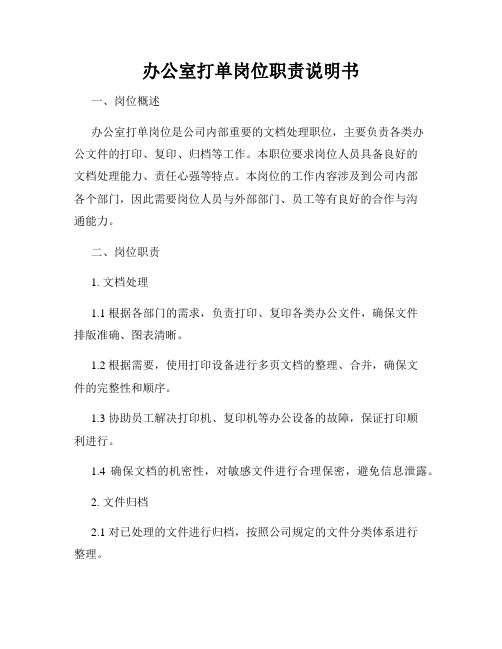 办公室打单岗位职责说明书

一、岗位概述

办公室打单岗位是公司内部重要的文档处理职位，主要负责各类办公文件的打印、复印、归档等工作。本职位要求岗位人员具备良好的文档处理能力、责任心强等特点。本岗位的工作内容涉及到公司内部各个部门，因此需要岗位人员与外部部门、员工等有良好的合作与沟通能力。

二、岗位职责

1. 文档处理

1.1 根据各部门的需求，负责打印、复印各类办公文件，确保文件排版准确、图表清晰。

1.2 根据需要，使用打印设备进行多页文档的整理、合并，确保文件的完整性和顺序。

1.3 协助员工解决打印机、复印机等办公设备的故障，保证打印顺利进行。

1.4 确保文档的机密性，对敏感文件进行合理保密，避免信息泄露。

2. 文件归档

2.1 对已处理的文件进行归档，按照公司规定的文件分类体系进行整理。